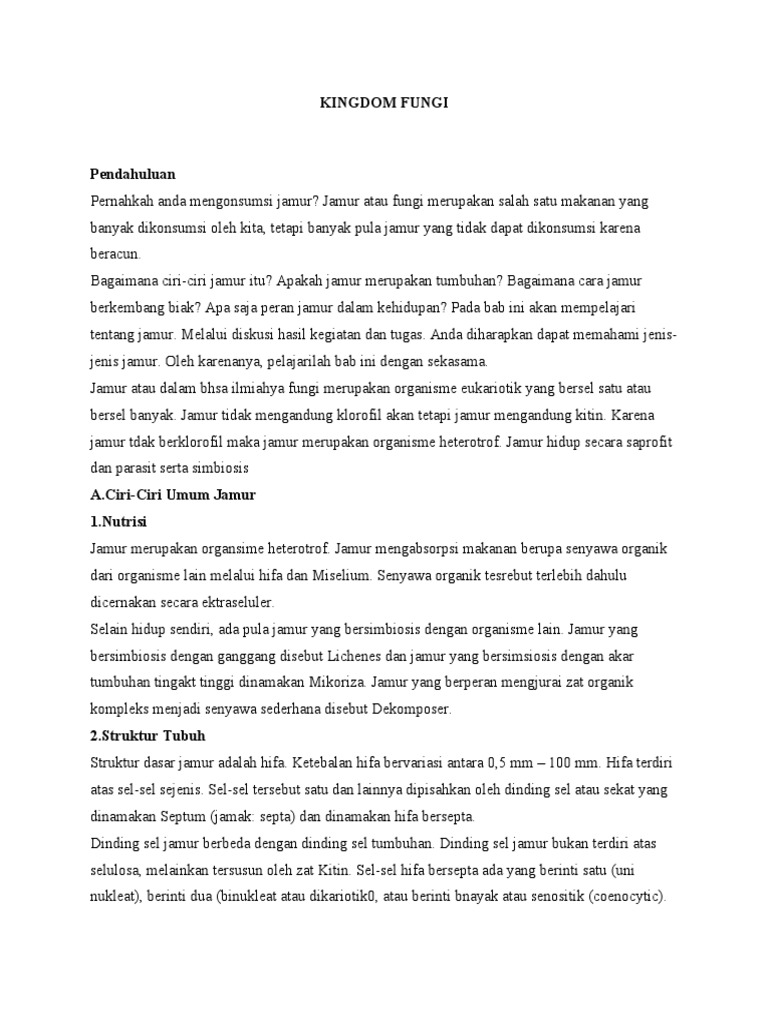 KINGDOM FUNGI

Pendahuluan

Pernahkah anda mengonsumsi jamur? Jamur atau fungi merupakan salah satu makanan yang banyak dikonsumsi oleh kita, tetapi banyak pula jamur yang tidak dapat dikonsumsi karena beracun.

Bagaimana ciri-ciri jamur itu? Apakah jamur merupakan tumbuhan? Bagaimana cara jamur berkembang biak? Apa saja peran jamur dalam kehidupan? Pada bab ini akan mempelajari tentang jamur. Melalui diskusi hasil kegiatan dan tugas. Anda diharapkan dapat memahami jenis-jenis jamur. Oleh karenanya, pelajarilah bab ini dengan sekasama.

Jamur atau dalam bhsa ilmiahya fungi merupakan organisme eukariotik yang bersel satu atau bersel banyak. Jamur tidak mengandung klorofil akan tetapi jamur mengandung kitin. Karena jamur tdak berklorofil maka jamur merupakan organisme heterotrof. Jamur hidup secara saprofit dan parasit serta simbiosis

A.Ciri-Ciri Umum Jamur

1.Nutrisi

Jamur merupakan organsime heterotrof. Jamur mengabsorpsi makanan berupa senyawa organik dari organisme lain melalui hifa dan Miselium. Senyawa organik tesrebut terlebih dahulu dicernakan secara ektraseluler.

Selain hidup sendiri, ada pula jamur yang bersimbiosis dengan organisme lain. Jamur yang bersimbiosis dengan ganggang disebut Lichenes dan jamur yang bersimsiosis dengan akar tumbuhan tingakt tinggi dinamakan Mikoriza. Jamur yang berperan mengjurai zat organik kompleks menjadi senyawa sederhana disebut Dekomposer.

2.Struktur Tubuh

Struktur dasar jamur adalah hifa. Ketebalan hifa bervariasi antara 0,5 mm – 100 mm. Hifa terdiri atas sel-sel sejenis. Sel-sel tersebut satu dan lainnya dipisahkan oleh dinding sel atau sekat yang dinamakan Septum (jamak: septa) dan dinamakan hifa bersepta.

Dinding sel jamur berbeda dengan dinding sel tumbuhan. Dinding sel jamur bukan terdiri atas selulosa, melainkan tersusun oleh zat Kitin. Sel-sel hifa bersepta ada yang berinti satu (uni nukleat), berinti dua (binukleat atau dikariotik0, atau berinti bnayak atau senositik (coenocytic).